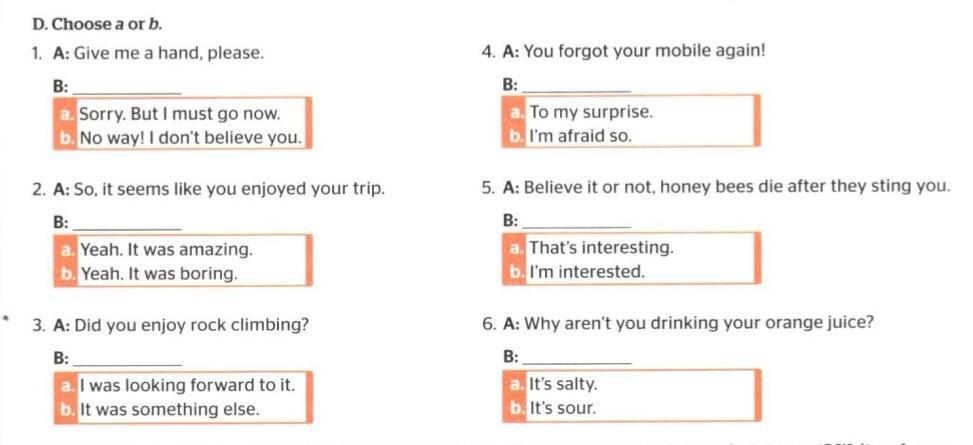 D. Choose a or b.

1. A: Give me a hand, please.

B: ____

a. Sorry. But I must go now.
b. No way! I don't believe you.

2. A: So, it seems like you enjoyed your trip.

B: ____

a. Yeah. It was amazing.
b. Yeah. It was boring.

3. A: Did you enjoy rock climbing?

B: ____

a. I was looking forward to it.
b. It was something else.

4. A: You forgot your mobile again!

B: ____

a. To my surprise.
b. I'm afraid so.

5. A: Believe it or not, honey bees die after they sting you.

B: ____

a. That's interesting.
b. I'm interested.

6. A: Why aren't you drinking your orange juice?

B: ____

a. It's salty.
b. It's sour.